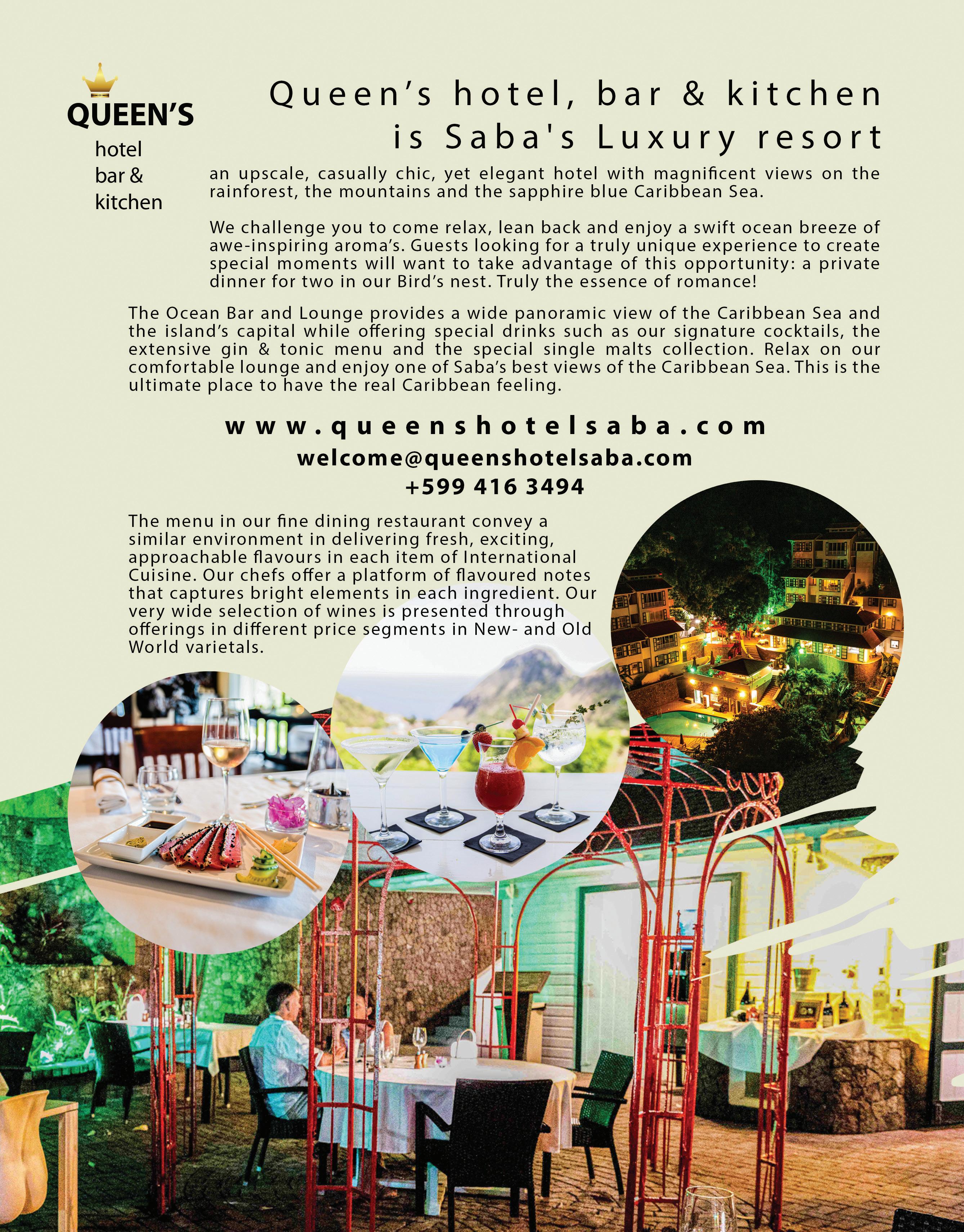 QUEEN'S
hotel
bar &
kitchen

Queen's hotel, bar & kitchen
is Saba's Luxury resort

an upscale, casually chic, yet elegant hotel with magnificent views on the rainforest, the mountains and the sapphire blue Caribbean Sea.

We challenge you to come relax, lean back and enjoy a swift ocean breeze of awe-inspiring aroma's. Guests looking for a truly unique experience to create special moments will want to take advantage of this opportunity: a private dinner for two in our Bird's nest. Truly the essence of romance!

The Ocean Bar and Lounge provides a wide panoramic view of the Caribbean Sea and the island's capital while offering special drinks such as our signature cocktails, the extensive gin & tonic menu and the special single malts collection. Relax on our comfortable lounge and enjoy one of Saba's best views of the Caribbean Sea. This is the ultimate place to have the real Caribbean feeling.

www.queenshotelsaba.com
welcome@queenshotelsaba.com
+599 416 3494

The menu in our fine dining restaurant convey a similar environment in delivering fresh, exciting, approachable flavours in each item of International Cuisine. Our chefs offer a platform of flavoured notes that captures bright elements in each ingredient. Our very wide selection of wines is presented through offerings in different price segments in New- and Old World varietals.